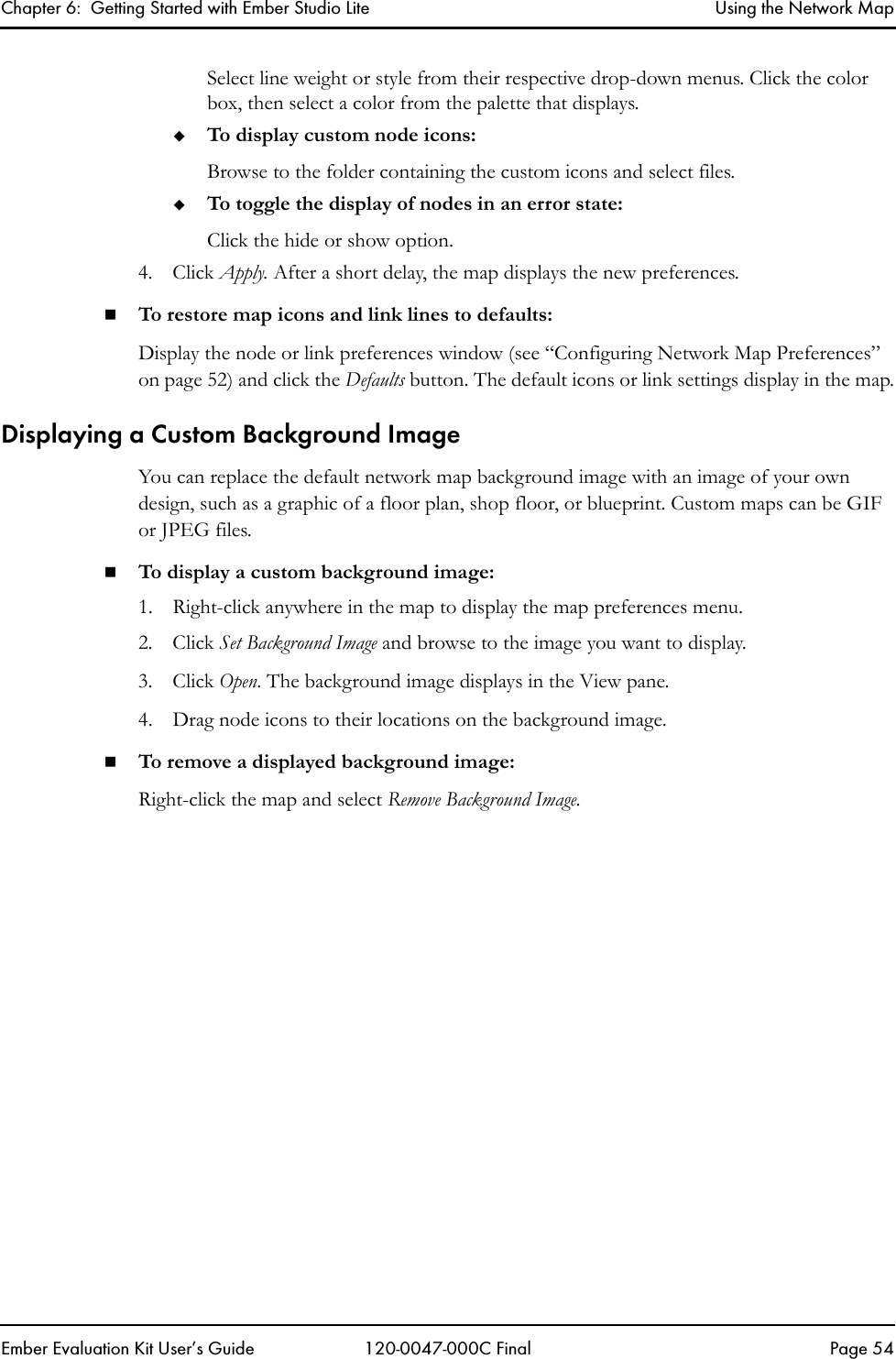 Chapter 6: Getting Started with Ember Studio Lite Using the Network Map

Select line weight or style from their respective drop-down menus. Click the color box, then select a color from the palette that displays.

◆ To display custom node icons:

Browse to the folder containing the custom icons and select files.

◆ To toggle the display of nodes in an error state:

Click the hide or show option.

4. Click Apply. After a short delay, the map displays the new preferences.

■ To restore map icons and link lines to defaults:

Display the node or link preferences window (see “Configuring Network Map Preferences” on page 52) and click the Defaults button. The default icons or link settings display in the map.

Displaying a Custom Background Image

You can replace the default network map background image with an image of your own design, such as a graphic of a floor plan, shop floor, or blueprint. Custom maps can be GIF or JPEG files.

■ To display a custom background image:

1. Right-click anywhere in the map to display the map preferences menu.

2. Click Set Background Image and browse to the image you want to display.

3. Click Open. The background image displays in the View pane.

4. Drag node icons to their locations on the background image.

■ To remove a displayed background image:

Right-click the map and select Remove Background Image.

Ember Evaluation Kit User’s Guide 120-0047-000C Final Page 54